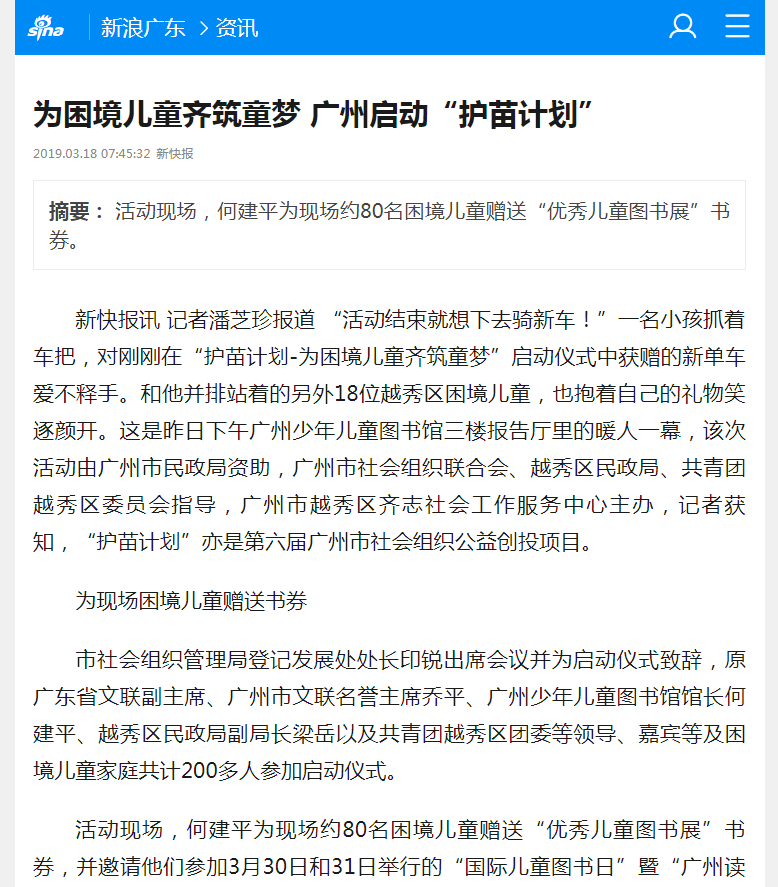 sina 新浪广东 > 资讯

为困境儿童齐筑童梦 广州启动“护苗计划”

2019.03.18 07:45:32 新快报

摘要： 活动现场，何建平为现场约80名困境儿童赠送“优秀儿童图书展”书券。

新快报讯 记者潘芝珍报道 “活动结束就想下去骑新车！”一名小孩抓着车把，对刚刚在“护苗计划-为困境儿童齐筑童梦”启动仪式中获赠的新单车爱不释手。和他并排站着的另外18位越秀区困境儿童，也抱着自己的礼物笑逐颜开。这是昨日下午广州少年儿童图书馆三楼报告厅里的暖人一幕，该次活动由广州市民政局资助，广州市社会组织联合会、越秀区民政局、共青团越秀区委员会指导，广州市越秀区齐志社会工作服务中心主办，记者获知，“护苗计划”亦是第六届广州市社会组织公益创投项目。

为现场困境儿童赠送书券

市社会组织管理局登记发展处处长印锐出席会议并为启动仪式致辞，原广东省文联副主席、广州市文联名誉主席乔平、广州少年儿童图书馆馆长何建平、越秀区民政局副局长梁岳以及共青团越秀区团委等领导、嘉宾等及困境儿童家庭共计200多人参加启动仪式。

活动现场，何建平为现场约80名困境儿童赠送“优秀儿童图书展”书券，并邀请他们参加3月30日和31日举行的“国际儿童图书日”暨“广州读